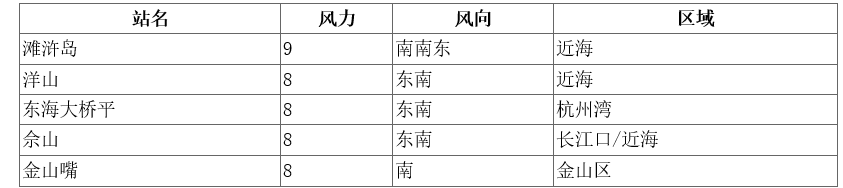 | 站名 | 风力 | 风向 | 区域 |
|---|---|---|---|
| 滩浒岛 | 9 | 南南东 | 近海 |
| 洋山 | 8 | 东南 | 近海 |
| 东海大桥平 | 8 | 东南 | 杭州湾 |
| 佘山 | 8 | 东南 | 长江口/近海 |
| 金山嘴 | 8 | 南 | 金山区 |